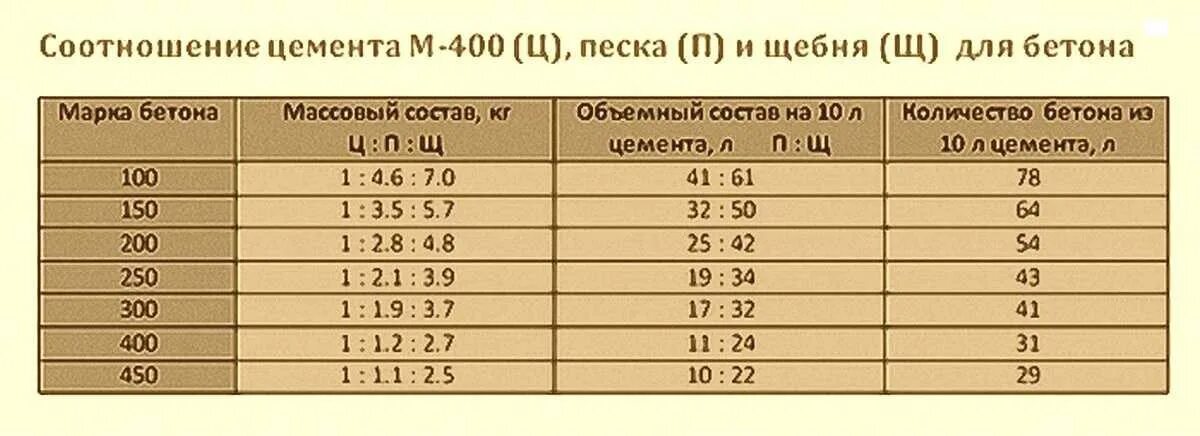 Соотношение цемента М-400 (Ц), песка (П) и щебня (Щ) для бетона

| Марка бетона | Массовый состав, кг Ц : П : Щ | Объемный состав на 10 л цемента, л П : Щ | Количество бетона из 10 л цемента, л |
|---|---|---|---|
| 100 | 1 : 4.6 : 7.0 | 41 : 61 | 78 |
| 150 | 1 : 3.5 : 5.7 | 32 : 50 | 64 |
| 200 | 1 : 2.8 : 4.8 | 25 : 42 | 54 |
| 250 | 1 : 2.1 : 3.9 | 19 : 34 | 43 |
| 300 | 1 : 1.9 : 3.7 | 17 : 32 | 41 |
| 400 | 1 : 1.2 : 2.7 | 11 : 24 | 31 |
| 450 | 1 : 1.1 : 2.5 | 10 : 22 | 29 |